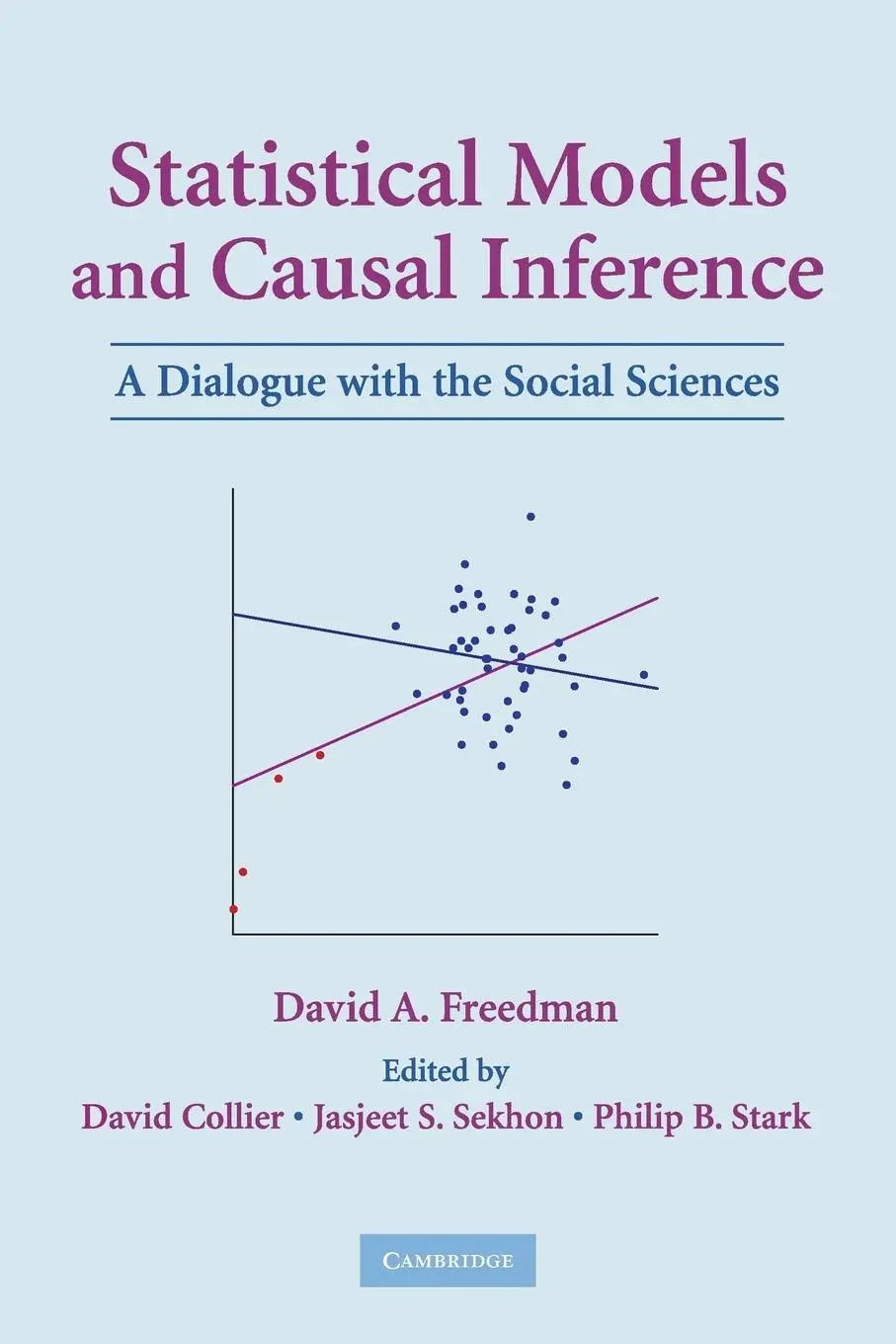 Statistical Models and Causal Inference

A Dialogue with the Social Sciences

David A. Freedman

Edited by
David Collier • Jasjeet S. Sekhon • Philip B. Stark

CAMBRIDGE